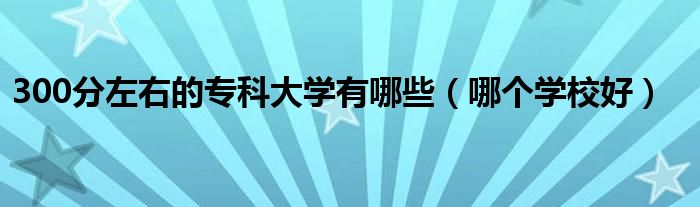 300分左右的专科大学有哪些（哪个学校好）